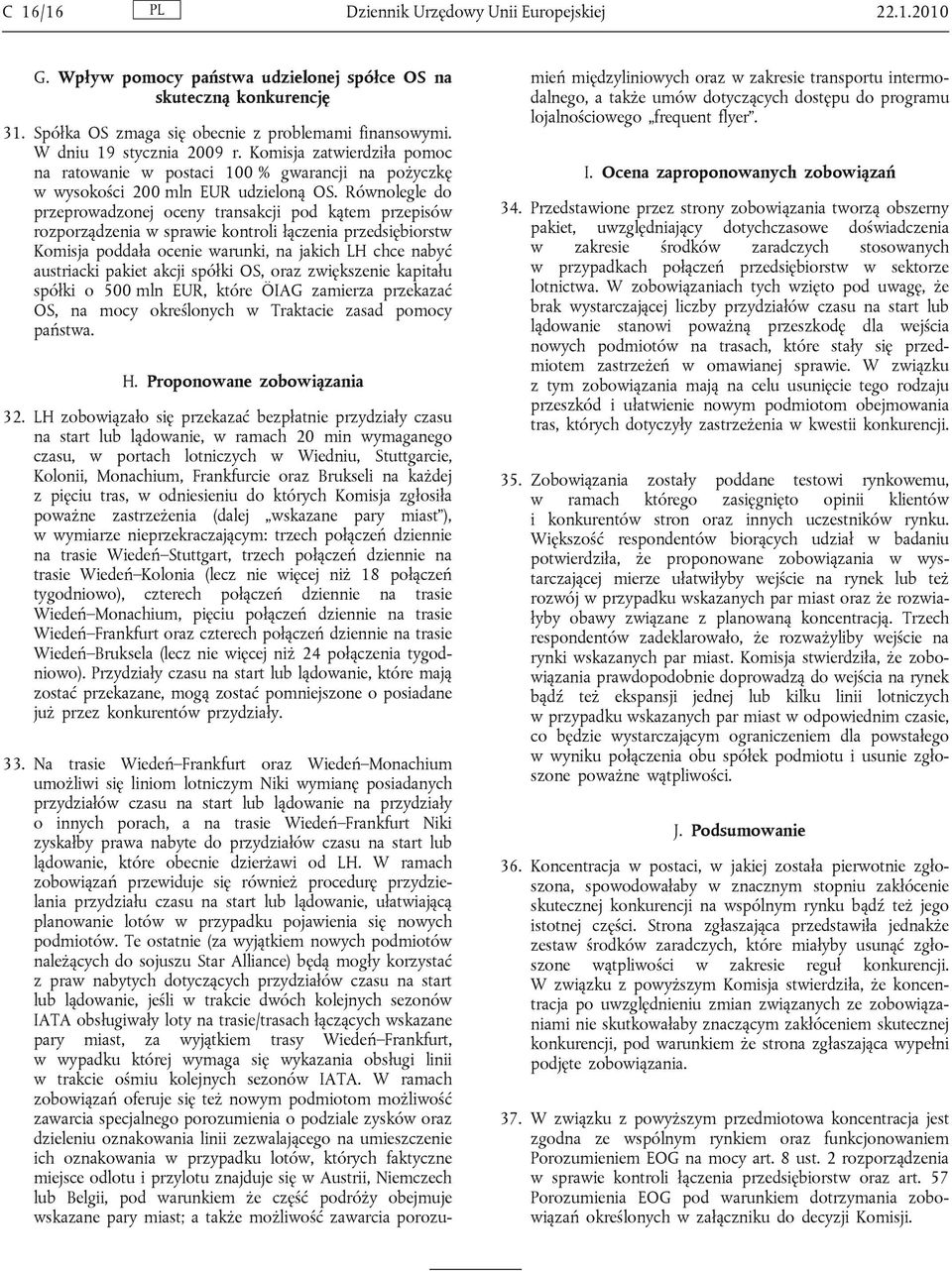 C 16/16 PL Dziennik Urzędowy Unii Europejskiej 22.1.2010

G. Wpływ pomocy państwa udzielonej spółce OS na skuteczną konkurencję

31. Spółka OS zmaga się obecnie z problemami finansowymi. W dniu 19 stycznia 2009 r. Komisja zatwierdziła pomoc na ratowanie w postaci 100 % gwarancji na pożyczkę w wysokości 200 mln EUR udzieloną OS. Równolegle do przeprowadzonej oceny transakcji pod kątem przepisów rozporządzenia w sprawie kontroli łączenia przedsiębiorstw Komisja poddała ocenie warunki, na jakich LH chce nabyć austriacki pakiet akcji spółki OS, oraz zwiększenie kapitału spółki o 500 mln EUR, które ÖIAG zamierza przekazać OS, na mocy określonych w Traktacie zasad pomocy państwa.

H. Proponowane zobowiązania

32. LH zobowiązało się przekazać bezpłatnie przydziały czasu na start lub lądowanie, w ramach 20 min wymaganego czasu, w portach lotniczych w Wiedniu, Stuttgarcie, Kolonii, Monachium, Frankfurcie oraz Brukseli na każdej z pięciu tras, w odniesieniu do których Komisja zgłosiła poważne zastrzeżenia (dalej „wskazane pary miast”), w wymiarze nieprzekraczającym: trzech połączeń dziennie na trasie Wiedeń–Stuttgart, trzech połączeń dziennie na trasie Wiedeń–Kolonia (lecz nie więcej niż 18 połączeń tygodniowo), czterech połączeń dziennie na trasie Wiedeń–Monachium, pięciu połączeń dziennie na trasie Wiedeń–Frankfurt oraz czterech połączeń dziennie na trasie Wiedeń–Bruksela (lecz nie więcej niż 24 połączenia tygodniowo). Przydziały czasu na start lub lądowanie, które mają zostać przekazane, mogą zostać pomniejszone o posiadane już przez konkurentów przydziały.

33. Na trasie Wiedeń–Frankfurt oraz Wiedeń–Monachium umożliwi się liniom lotniczym Niki wymianę posiadanych przydziałów czasu na start lub lądowanie na przydziały o innych porach, a na trasie Wiedeń–Frankfurt Niki zyskałby prawa nabyte do przydziałów czasu na start lub lądowanie, które obecnie dzierżawi od LH. W ramach zobowiązań przewiduje się również procedurę przydzielania przydziału czasu na start lub lądowanie, ułatwiającą planowanie lotów w przypadku pojawienia się nowych podmiotów. Te ostatnie (za wyjątkiem nowych podmiotów należących do sojuszu Star Alliance) będą mogły korzystać z praw nabytych dotyczących przydziałów czasu na start lub lądowanie, jeśli w trakcie dwóch kolejnych sezonów IATA obsługiwały loty na trasie/trasach łączących wskazane pary miast, za wyjątkiem trasy Wiedeń–Frankfurt, w wypadku której wymaga się wykazania obsługi linii w trakcie ośmiu kolejnych sezonów IATA. W ramach zobowiązań oferuje się też nowym podmiotom możliwość zawarcia specjalnego porozumienia o podziale zysków oraz dzieleniu oznakowania linii zezwalającego na umieszczenie ich oznakowania w przypadku lotów, których faktyczne miejsce odlotu i przylotu znajduje się w Austrii, Niemczech lub Belgii, pod warunkiem że część podróży obejmuje wskazane pary miast; a także możliwość zawarcia porozumień międzyliniowych oraz w zakresie transportu intermodalnego, a także umów dotyczących dostępu do programu lojalnościowego „frequent flyer”.

I. Ocena zaproponowanych zobowiązań

34. Przedstawione przez strony zobowiązania tworzą obszerny pakiet, uwzględniający dotychczasowe doświadczenia w zakresie środków zaradczych stosowanych w przypadkach połączeń przedsiębiorstw w sektorze lotnictwa. W zobowiązaniach tych wzięto pod uwagę, że brak wystarczającej liczby przydziałów czasu na start lub lądowanie stanowi poważną przeszkodę dla wejścia nowych podmiotów na trasach, które stały się przedmiotem zastrzeżeń w omawianej sprawie. W związku z tym zobowiązania mają na celu usunięcie tego rodzaju przeszkód i ułatwienie nowym podmiotom obejmowania tras, których dotyczyły zastrzeżenia w kwestii konkurencji.

35. Zobowiązania zostały poddane testowi rynkowemu, w ramach którego zasięgnięto opinii klientów i konkurentów stron oraz innych uczestników rynku. Większość respondentów biorących udział w badaniu potwierdziła, że proponowane zobowiązania w wystarczającej mierze ułatwiłyby wejście na rynek lub też rozwój w przypadku wskazanych par miast oraz że rozwiałyby obawy związane z planowaną koncentracją. Trzech respondentów zadeklarowało, że rozważyliby wejście na rynki wskazanych par miast. Komisja stwierdziła, że zobowiązania prawdopodobnie doprowadzą do wejścia na rynek bądź też ekspansji jednej lub kilku linii lotniczych w przypadku wskazanych par miast w odpowiednim czasie, co będzie wystarczającym ograniczeniem dla powstałego w wyniku połączenia obu spółek podmiotu i usunie zgłoszone poważne wątpliwości.

J. Podsumowanie

36. Koncentracja w postaci, w jakiej została pierwotnie zgłoszona, spowodowałaby w znacznym stopniu zakłócenie skutecznej konkurencji na wspólnym rynku bądź też jego istotnej części. Strona zgłaszająca przedstawiła jednakże zestaw środków zaradczych, które miałyby usunąć zgłoszone wątpliwości w zakresie reguł konkurencji. W związku z powyższym Komisja stwierdziła, że koncentracja po uwzględnieniu zmian związanych ze zobowiązaniami nie skutkowałaby znaczącym zakłóceniem skutecznej konkurencji, pod warunkiem że strona zgłaszająca wypełni podjęte zobowiązania.

37. W związku z powyższym przedmiotowa koncentracja jest zgodna ze wspólnym rynkiem oraz funkcjonowaniem Porozumieniem EOG na mocy art. 8 ust. 2 rozporządzenia w sprawie kontroli łączenia przedsiębiorstw oraz art. 57 Porozumienia EOG pod warunkiem dotrzymania zobowiązań określonych w załączniku do decyzji Komisji.